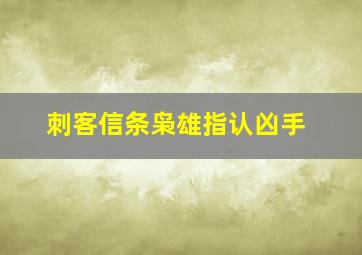 刺客信条枭雄指认凶手